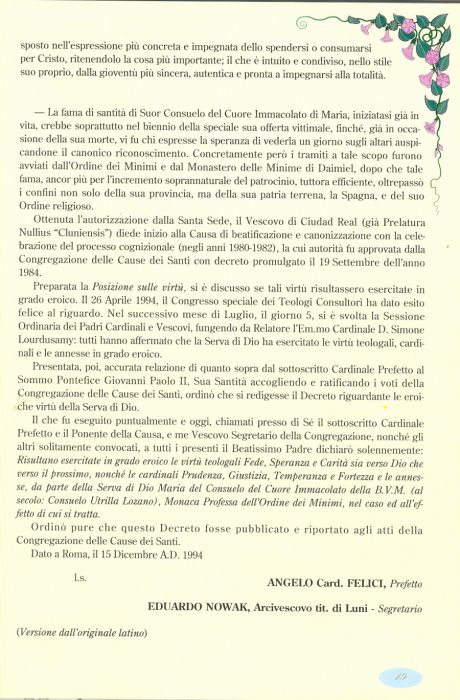 sposto nell'espressione più concreta e impegnata dello spendersi o consumarsi per Cristo, ritenendolo la cosa più importante; il che è intuito e condiviso, nello stile suo proprio, dalla gioventù più sincera, autentica e pronta a impegnarsi alla totalità.

— La fama di santità di Suor Consuelo del Cuore Immacolato di Maria, iniziatasi già in vita, crebbe soprattutto nel biennio della speciale sua offerta vittimale, finché, già in occasione della sua morte, vi fu chi espresse la speranza di vederla un giorno sugli altari auspicandone il canonico riconoscimento. Concretamente però i tramiti a tale scopo furono avviati dall'Ordine dei Minimi e dal Monastero delle Minime di Daimiel, dopo che tale fama, ancor più per l'incremento soprannaturale del patrocinio, tuttora efficiente, oltrepassò i confini non solo della sua provincia, ma della sua patria terrena, la Spagna, e del suo Ordine religioso.

Ottenuta l'autorizzazione dalla Santa Sede, il Vescovo di Ciudad Real (già Prelatura Nullius "Cluniensis") diede inizio alla Causa di beatificazione e canonizzazione con la celebrazione del processo cognizionale (negli anni 1980-1982), la cui autorità fu approvata dalla Congregazione delle Cause dei Santi con decreto promulgato il 19 Settembre dell'anno 1984.

Preparata la *Posizione sulle virtù*, si è discusso se tali virtù risultassero esercitate in grado eroico. Il 26 Aprile 1994, il Congresso speciale dei Teologi Consultori ha dato esito felice al riguardo. Nel successivo mese di Luglio, il giorno 5, si è svolta la Sessione Ordinaria dei Padri Cardinali e Vescovi, fungendo da Relatore l'Em.mo Cardinale D. Simone Lourdusamy: tutti hanno affermato che la Serva di Dio ha esercitato le virtù teologali, cardinali e le annesse in grado eroico.

Presentata, poi, accurata relazione di quanto sopra dal sottoscritto Cardinale Prefetto al Sommo Pontefice Giovanni Paolo II, Sua Santità accogliendo e ratificando i voti della Congregazione delle Cause dei Santi, ordinò che si redigesse il Decreto riguardante le eroiche virtù della Serva di Dio.

Il che fu eseguito puntualmente e oggi, chiamati presso di Sé il sottoscritto Cardinale Prefetto e il Ponente della Causa, e me Vescovo Segretario della Congregazione, nonché gli altri solitamente convocati, a tutti i presenti il Beatissimo Padre dichiarò solennemente: *Risultano esercitate in grado eroico le virtù teologali Fede, Speranza e Carità sia verso Dio che verso il prossimo, nonché le cardinali Prudenza, Giustizia, Temperanza e Fortezza e le annesse, da parte della Serva di Dio Maria del Consuelo del Cuore Immacolato della B.V.M. (al secolo: Consuelo Utrilla Lozano), Monaca Professa dell'Ordine dei Minimi, nel caso ed all'effetto di cui si tratta.*

Ordinò pure che questo Decreto fosse pubblicato e riportato agli atti della Congregazione delle Cause dei Santi.

Dato a Roma, il 15 Dicembre A.D. 1994

l.s.

ANGELO Card. FELICI, *Prefetto*

EDUARDO NOWAK, Arcivescovo tit. di Luni - *Segretario*

(*Versione dall'originale latino*)

19